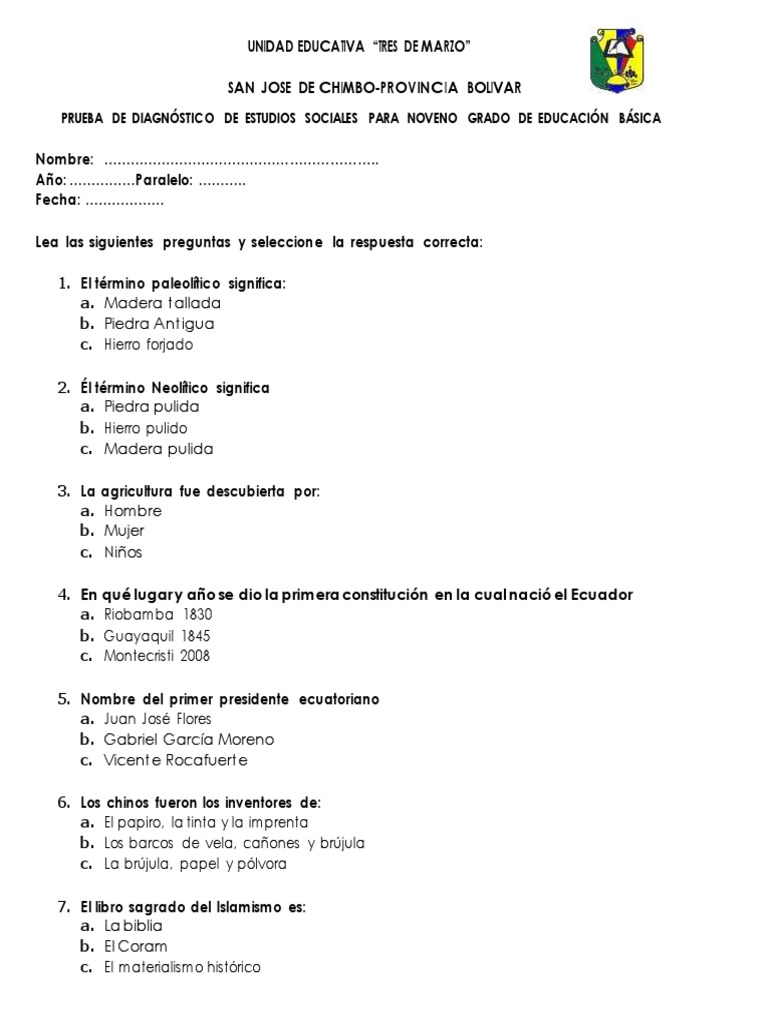 UNIDAD EDUCATIVA "TRES DE MARZO"

SAN JOSE DE CHIMBO-PROVINCIA BOLIVAR

PRUEBA DE DIAGNÓSTICO DE ESTUDIOS SOCIALES PARA NOVENO GRADO DE EDUCACIÓN BÁSICA

Nombre: ………………………………………………………..
Año: ……………Paralelo: ………..
Fecha: ………………

Lea las siguientes preguntas y seleccione la respuesta correcta:

1. El término paleolítico significa:
a. Madera tallada
b. Piedra Antigua
c. Hierro forjado

2. Él término Neolítico significa
a. Piedra pulida
b. Hierro pulido
c. Madera pulida

3. La agricultura fue descubierta por:
a. Hombre
b. Mujer
c. Niños

4. En qué lugar y año se dio la primera constitución en la cual nació el Ecuador
a. Riobamba 1830
b. Guayaquil 1845
c. Montecristi 2008

5. Nombre del primer presidente ecuatoriano
a. Juan José Flores
b. Gabriel García Moreno
c. Vicente Rocafuerte

6. Los chinos fueron los inventores de:
a. El papiro, la tinta y la imprenta
b. Los barcos de vela, cañones y brújula
c. La brújula, papel y pólvora

7. El libro sagrado del Islamismo es:
a. La biblia
b. El Coram
c. El materialismo histórico